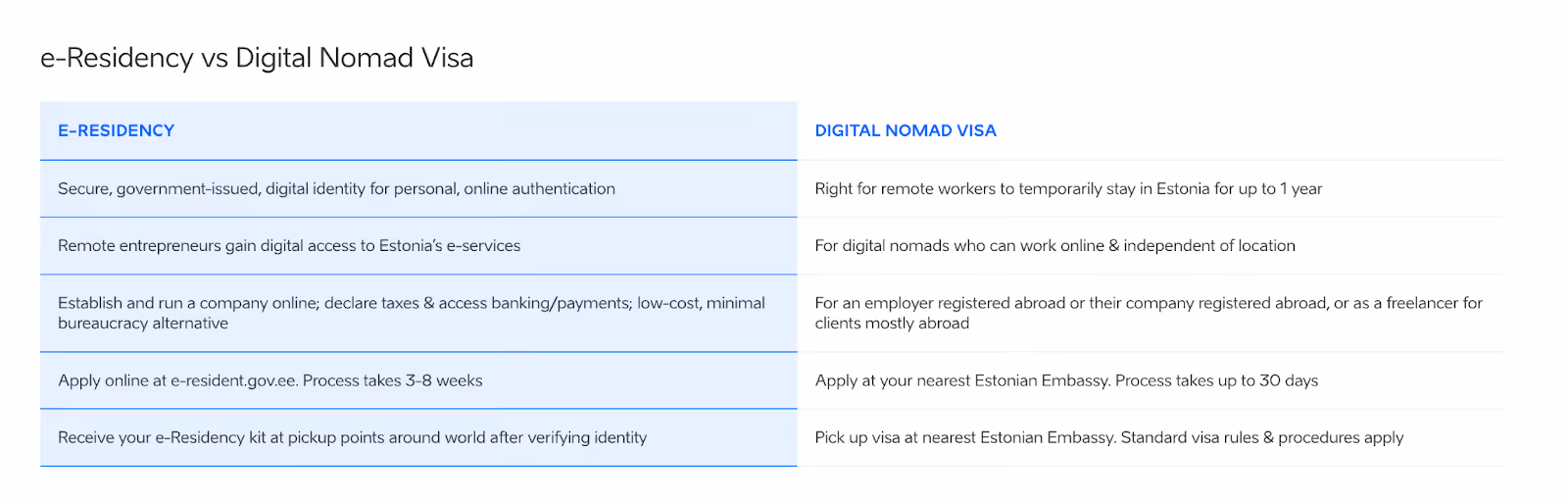 e-Residency vs Digital Nomad Visa

| E-RESIDENCY | DIGITAL NOMAD VISA |
|---|---|
| Secure, government-issued, digital identity for personal, online authentication | Right for remote workers to temporarily stay in Estonia for up to 1 year |
| Remote entrepreneurs gain digital access to Estonia's e-services | For digital nomads who can work online & independent of location |
| Establish and run a company online; declare taxes & access banking/payments; low-cost, minimal bureaucracy alternative | For an employer registered abroad or their company registered abroad, or as a freelancer for clients mostly abroad |
| Apply online at e-resident.gov.ee. Process takes 3-8 weeks | Apply at your nearest Estonian Embassy. Process takes up to 30 days |
| Receive your e-Residency kit at pickup points around world after verifying identity | Pick up visa at nearest Estonian Embassy. Standard visa rules & procedures apply |